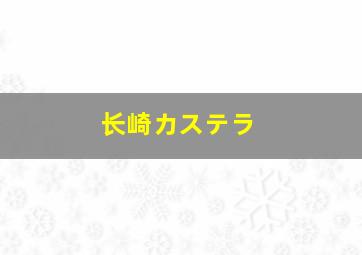 长崎カステラ